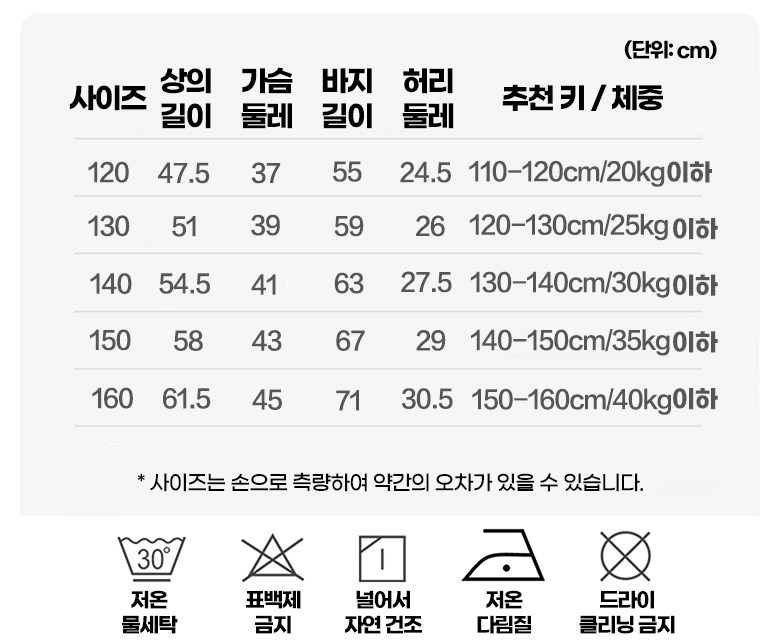 (단위: cm)

| 사이즈 | 상의 길이 | 가슴 둘레 | 바지 길이 | 허리 둘레 | 추천 키 / 체중 |
|---|---|---|---|---|---|
| 120 | 47.5 | 37 | 55 | 24.5 | 110-120cm/20kg이하 |
| 130 | 51 | 39 | 59 | 26 | 120-130cm/25kg이하 |
| 140 | 54.5 | 41 | 63 | 27.5 | 130-140cm/30kg이하 |
| 150 | 58 | 43 | 67 | 29 | 140-150cm/35kg이하 |
| 160 | 61.5 | 45 | 71 | 30.5 | 150-160cm/40kg이하 |

* 사이즈는 손으로 측량하여 약간의 오차가 있을 수 있습니다.

30°

저온
물세탁

표백제
금지

널어서
자연 건조

저온
다림질

드라이
클리닝 금지